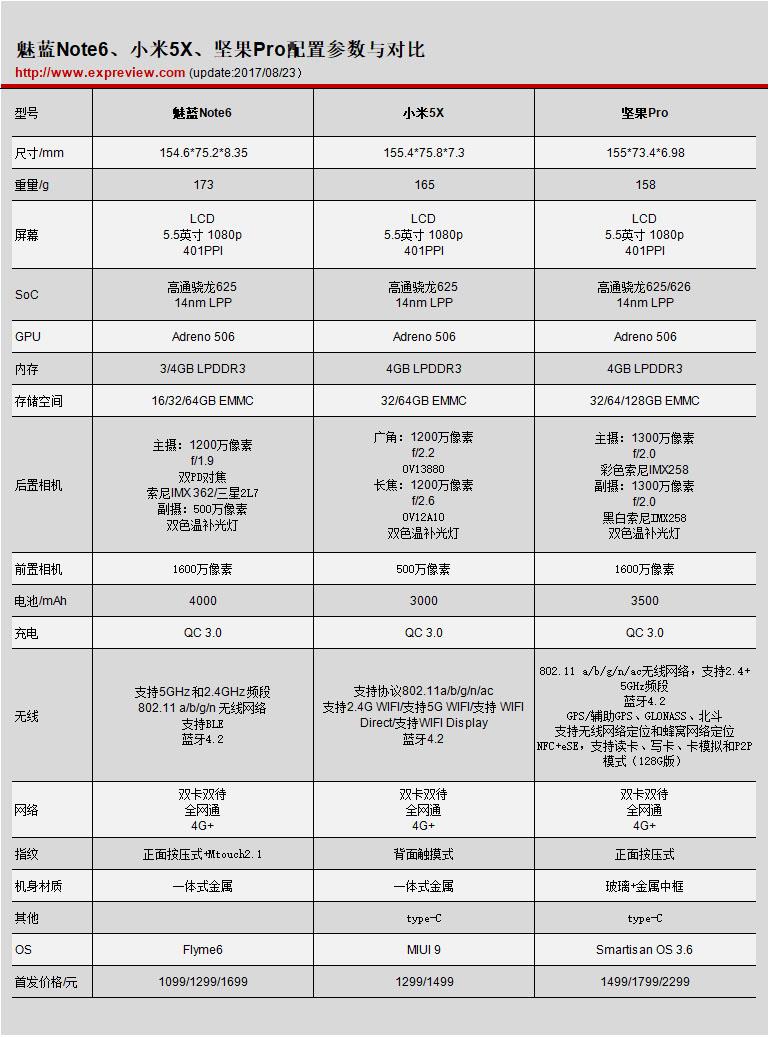 魅蓝Note6、小米5X、坚果Pro配置参数与对比
http://www.expreview.com (update:2017/08/23)

| 型号 | 魅蓝Note6 | 小米5X | 坚果Pro |
|---|---|---|---|
| 尺寸/mm | 154.6*75.2*8.35 | 155.4*75.8*7.3 | 155*73.4*6.98 |
| 重量/g | 173 | 165 | 158 |
| 屏幕 | LCD 5.5英寸 1080p 401PPI | LCD 5.5英寸 1080p 401PPI | LCD 5.5英寸 1080p 401PPI |
| SoC | 高通骁龙625 14nm LPP | 高通骁龙625 14nm LPP | 高通骁龙625/626 14nm LPP |
| GPU | Adreno 506 | Adreno 506 | Adreno 506 |
| 内存 | 3/4GB LPDDR3 | 4GB LPDDR3 | 4GB LPDDR3 |
| 存储空间 | 16/32/64GB EMMC | 32/64GB EMMC | 32/64/128GB EMMC |
| 后置相机 | 主摄：1200万像素 f/1.9 双PD对焦 索尼IMX 362/三星2L7 副摄：500万像素 双色温补光灯 | 广角：1200万像素 f/2.2 OV13880 长焦：1200万像素 f/2.6 OV12A10 双色温补光灯 | 主摄：1300万像素 f/2.0 彩色索尼IMX258 副摄：1300万像素 f/2.0 黑白索尼IMX258 双色温补光灯 |
| 前置相机 | 1600万像素 | 500万像素 | 1600万像素 |
| 电池/mAh | 4000 | 3000 | 3500 |
| 充电 | QC 3.0 | QC 3.0 | QC 3.0 |
| 无线 | 支持5GHz和2.4GHz频段 802.11 a/b/g/n 无线网络 支持BLE 蓝牙4.2 | 支持协议802.11a/b/g/n/ac 支持2.4G WIFI/支持5G WIFI/支持 WIFI Direct/支持WIFI Display 蓝牙4.2 | 802.11 a/b/g/n/ac无线网络，支持2.4+5GHz频段 蓝牙4.2 GPS/辅助GPS、GLONASS、北斗 支持无线网络定位和蜂窝网络定位 NFC+eSE，支持读卡、写卡、卡模拟和P2P模式（128G版） |
| 网络 | 双卡双待 全网通 4G+ | 双卡双待 全网通 4G+ | 双卡双待 全网通 4G+ |
| 指纹 | 正面按压式+Mtouch2.1 | 背面触摸式 | 正面按压式 |
| 机身材质 | 一体式金属 | 一体式金属 | 玻璃+金属中框 |
| 其他 | | type-C | type-C |
| OS | Flyme6 | MIUI 9 | Smartisan OS 3.6 |
| 首发价格/元 | 1099/1299/1699 | 1299/1499 | 1499/1799/2299 |